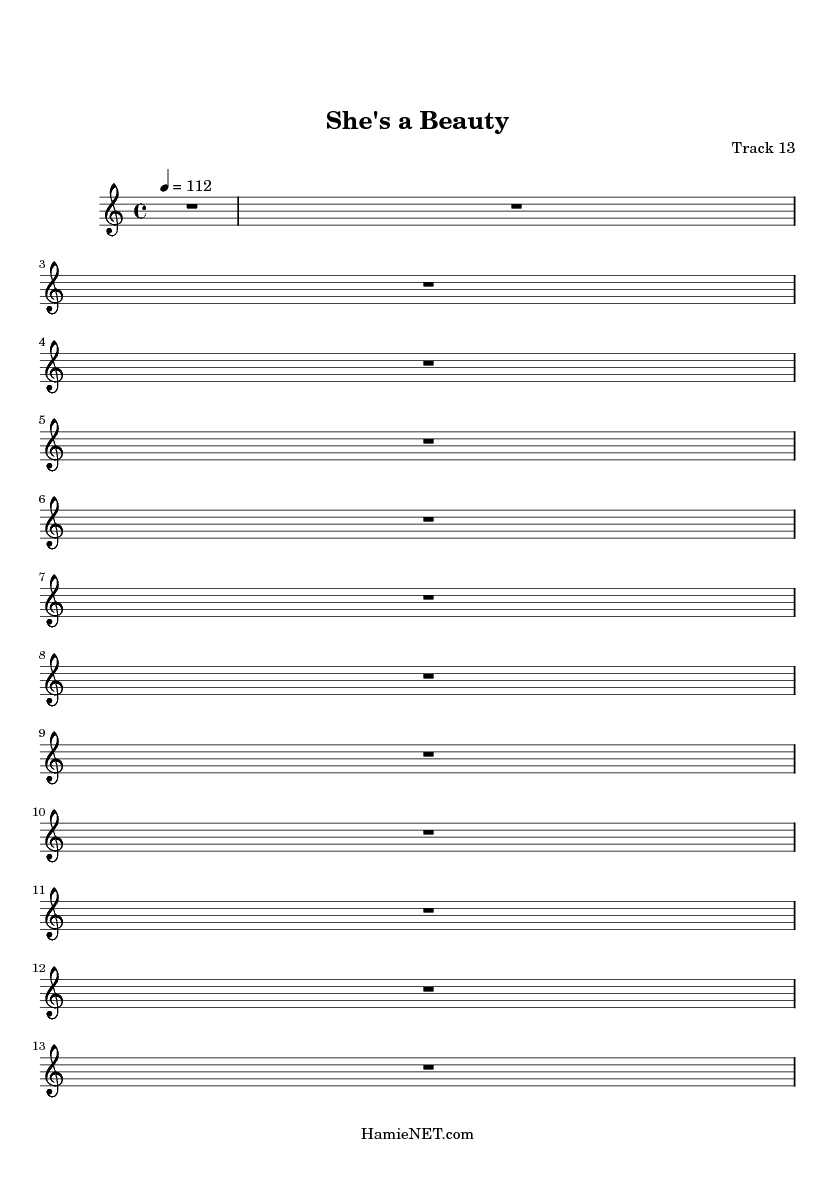 She's a Beauty

Track 13

= 112

3

4

5

6

7

8

9

10

11

12

13

HamieNET.com